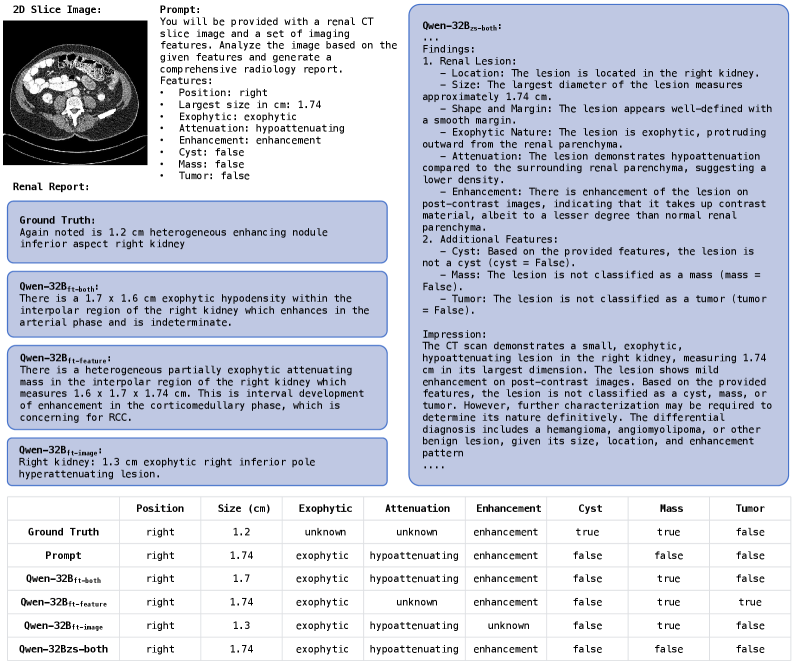 2D Slice Image:

Prompt:
You will be provided with a renal CT slice image and a set of imaging features. Analyze the image based on the given features and generate a comprehensive radiology report.
Features:
• Position: right
• Largest size in cm: 1.74
• Exophytic: exophytic
• Attenuation: hypoattenuating
• Enhancement: enhancement
• Cyst: false
• Mass: false
• Tumor: false

Renal Report:

Ground Truth:
Again noted is 1.2 cm heterogeneous enhancing nodule inferior aspect right kidney

Qwen-32B$_{ft-both}$:
There is a 1.7 x 1.6 cm exophytic hypodensity within the interpolar region of the right kidney which enhances in the arterial phase and is indeterminate.

Qwen-32B$_{ft-feature}$:
There is a heterogeneous partially exophytic attenuating mass in the interpolar region of the right kidney which measures 1.6 x 1.7 x 1.74 cm. This is interval development of enhancement in the corticomedullary phase, which is concerning for RCC.

Qwen-32B$_{ft-image}$:
Right kidney: 1.3 cm exophytic right inferior pole hyperattenuating lesion.

Qwen-32B$_{zs-both}$:
...
Findings:
1. Renal Lesion:
– Location: The lesion is located in the right kidney.
– Size: The largest diameter of the lesion measures approximately 1.74 cm.
– Shape and Margin: The lesion appears well-defined with a smooth margin.
– Exophytic Nature: The lesion is exophytic, protruding outward from the renal parenchyma.
– Attenuation: The lesion demonstrates hypoattenuation compared to the surrounding renal parenchyma, suggesting a lower density.
– Enhancement: There is enhancement of the lesion on post-contrast images, indicating that it takes up contrast material, albeit to a lesser degree than normal renal parenchyma.
2. Additional Features:
– Cyst: Based on the provided features, the lesion is not a cyst (cyst = False).
– Mass: The lesion is not classified as a mass (mass = False).
– Tumor: The lesion is not classified as a tumor (tumor = False).

Impression:
The CT scan demonstrates a small, exophytic, hypoattenuating lesion in the right kidney, measuring 1.74 cm in its largest dimension. The lesion shows mild enhancement on post-contrast images. Based on the provided features, the lesion is not classified as a cyst, mass, or tumor. However, further characterization may be required to determine its nature definitively. The differential diagnosis includes a hemangioma, angiomyolipoma, or other benign lesion, given its size, location, and enhancement pattern
....

| | Position | Size (cm) | Exophytic | Attenuation | Enhancement | Cyst | Mass | Tumor |
|---|---|---|---|---|---|---|---|---|
| Ground Truth | right | 1.2 | unknown | unknown | enhancement | true | true | false |
| Prompt | right | 1.74 | exophytic | hypoattenuating | enhancement | false | false | false |
| Qwen-32B$_{ft-both}$ | right | 1.7 | exophytic | hypoattenuating | enhancement | false | true | false |
| Qwen-32B$_{ft-feature}$ | right | 1.74 | exophytic | unknown | enhancement | false | true | true |
| Qwen-32B$_{ft-image}$ | right | 1.3 | exophytic | hypoattenuating | unknown | false | true | false |
| Qwen-32Bzs-both | right | 1.74 | exophytic | hypoattenuating | enhancement | false | false | false |